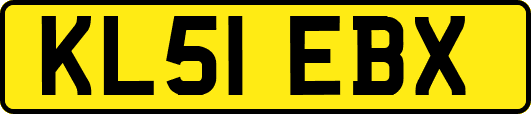 KL51 EBX